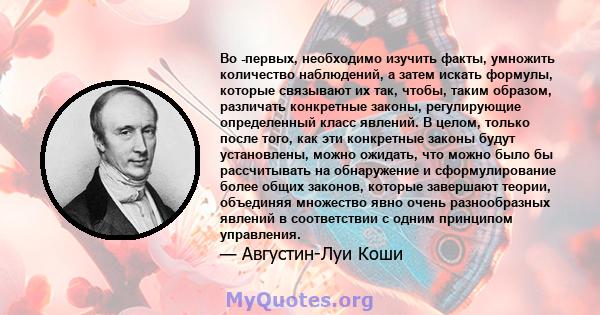 Во -первых, необходимо изучить факты, умножить количество наблюдений, а затем искать формулы, которые связывают их так, чтобы, таким образом, различать конкретные законы, регулирующие определенный класс явлений. В целом, только после того, как эти конкретные законы будут установлены, можно ожидать, что можно было бы рассчитывать на обнаружение и сформулирование более общих законов, которые завершают теории, объединяя множество явно очень разнообразных явлений в соответствии с одним принципом управления.

— Августин-Луи Коши

MyQuotes.org